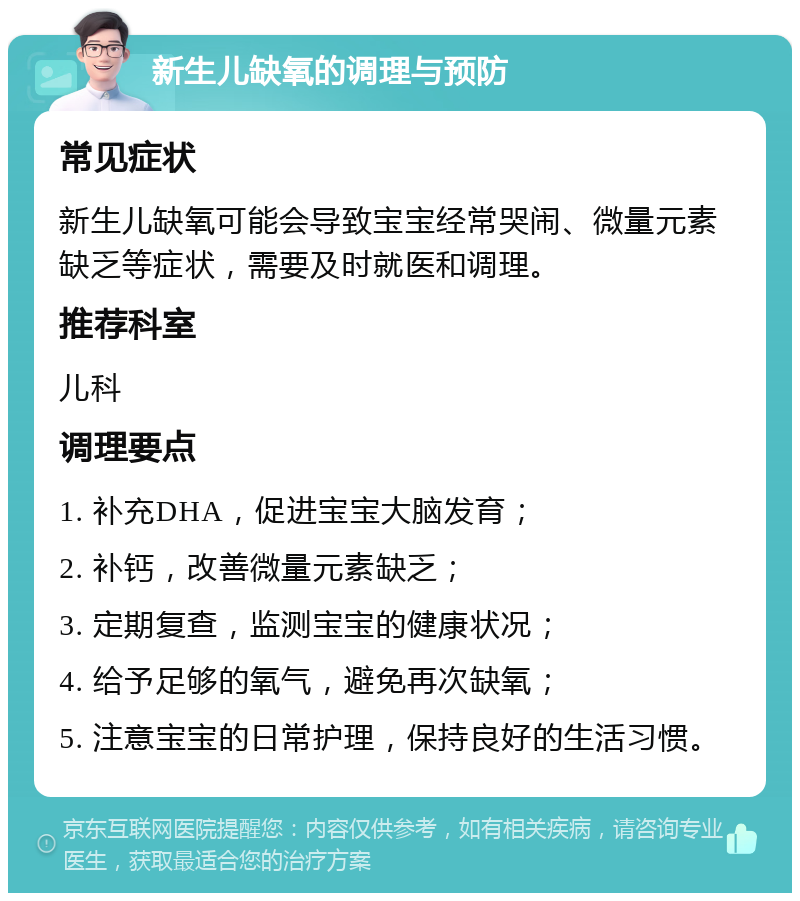 新生儿缺氧的调理与预防

常见症状

新生儿缺氧可能会导致宝宝经常哭闹、微量元素缺乏等症状，需要及时就医和调理。

推荐科室

儿科

调理要点

1. 补充DHA，促进宝宝大脑发育；

2. 补钙，改善微量元素缺乏；

3. 定期复查，监测宝宝的健康状况；

4. 给予足够的氧气，避免再次缺氧；

5. 注意宝宝的日常护理，保持良好的生活习惯。

京东互联网医院提醒您：内容仅供参考，如有相关疾病，请咨询专业医生，获取最适合您的治疗方案